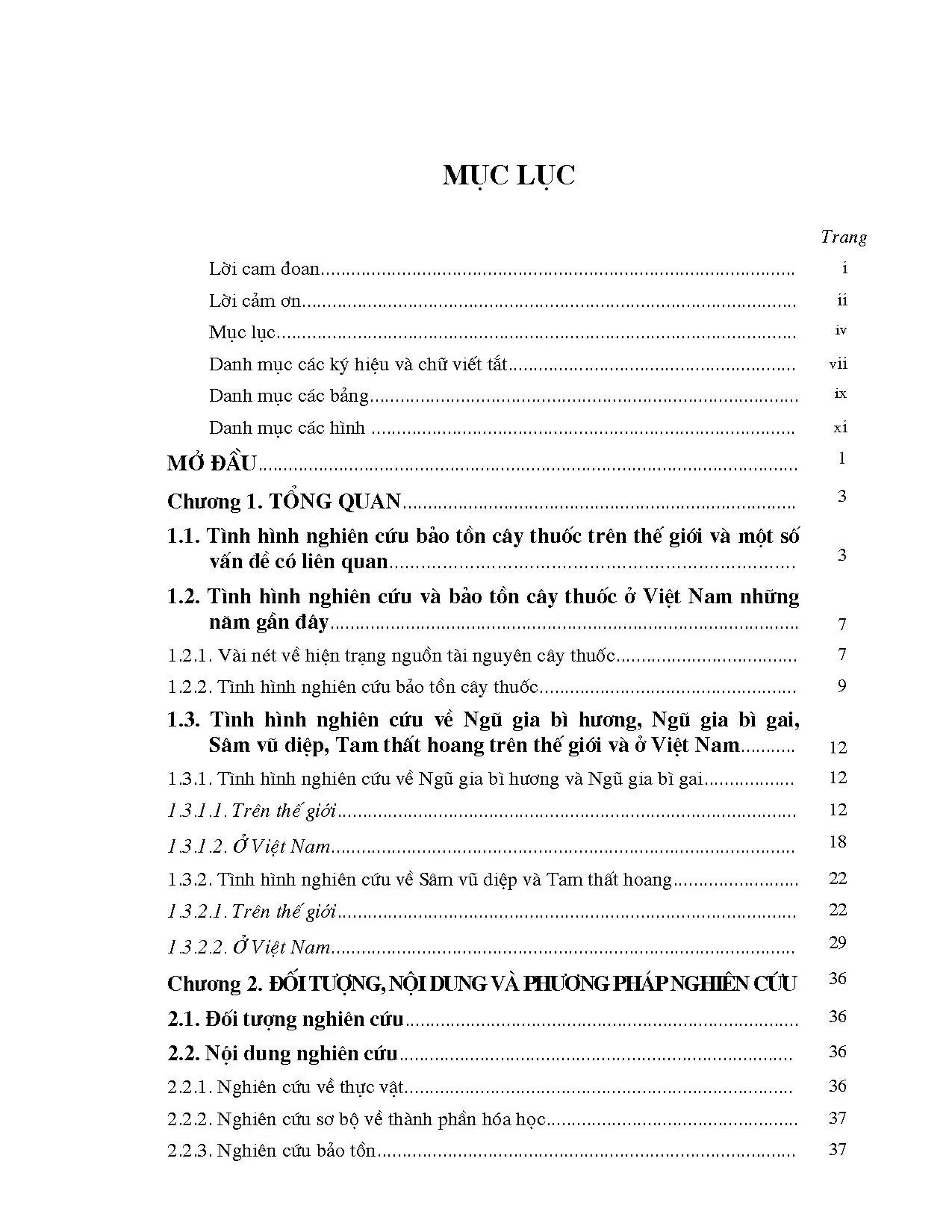 MỤC LỤC

Trang

Lời cam đoan i

Lời cảm ơn ii

Mục lục iv

Danh mục các ký hiệu và chữ viết tắt vii

Danh mục các bảng ix

Danh mục các hình xi

MỞ ĐẦU 1

Chương 1. TỔNG QUAN 3

1.1. Tình hình nghiên cứu bảo tồn cây thuốc trên thế giới và một số vấn đề có liên quan 3

1.2. Tình hình nghiên cứu và bảo tồn cây thuốc ở Việt Nam những năm gần đây 7

1.2.1. Vài nét về hiện trạng nguồn tài nguyên cây thuốc 7

1.2.2. Tình hình nghiên cứu bảo tồn cây thuốc 9

1.3. Tình hình nghiên cứu về Ngũ gia bì hương, Ngũ gia bì gai, Sâm vũ diệp, Tam thất hoang trên thế giới và ở Việt Nam 12

1.3.1. Tình hình nghiên cứu về Ngũ gia bì hương và Ngũ gia bì gai 12

1.3.1.1. Trên thế giới 12

1.3.1.2. Ở Việt Nam 18

1.3.2. Tình hình nghiên cứu về Sâm vũ diệp và Tam thất hoang 22

1.3.2.1. Trên thế giới 22

1.3.2.2. Ở Việt Nam 29

Chương 2. ĐỐI TƯỢNG, NỘI DUNG VÀ PHƯƠNG PHÁP NGHIÊN CỨU 36

2.1. Đối tượng nghiên cứu 36

2.2. Nội dung nghiên cứu 36

2.2.1. Nghiên cứu về thực vật 36

2.2.2. Nghiên cứu sơ bộ về thành phần hóa học 37

2.2.3. Nghiên cứu bảo tồn 37